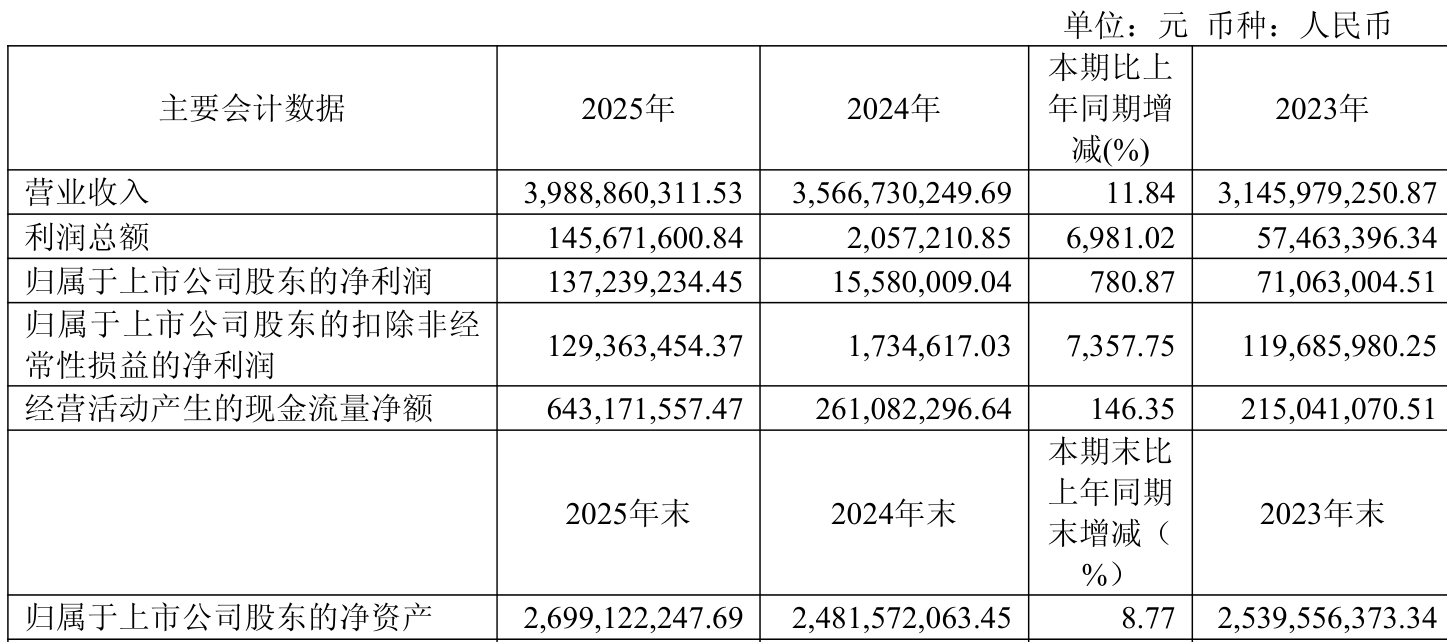 单位：元 币种：人民币

| 主要会计数据 | 2025年 | 2024年 | 本期比上年同期增减(%) | 2023年 |
|---|---|---|---|---|
| 营业收入 | 3,988,860,311.53 | 3,566,730,249.69 | 11.84 | 3,145,979,250.87 |
| 利润总额 | 145,671,600.84 | 2,057,210.85 | 6,981.02 | 57,463,396.34 |
| 归属于上市公司股东的净利润 | 137,239,234.45 | 15,580,009.04 | 780.87 | 71,063,004.51 |
| 归属于上市公司股东的扣除非经常性损益的净利润 | 129,363,454.37 | 1,734,617.03 | 7,357.75 | 119,685,980.25 |
| 经营活动产生的现金流量净额 | 643,171,557.47 | 261,082,296.64 | 146.35 | 215,041,070.51 |
| | 2025年末 | 2024年末 | 本期末比上年同期末增减（%） | 2023年末 |
| 归属于上市公司股东的净资产 | 2,699,122,247.69 | 2,481,572,063.45 | 8.77 | 2,539,556,373.34 |